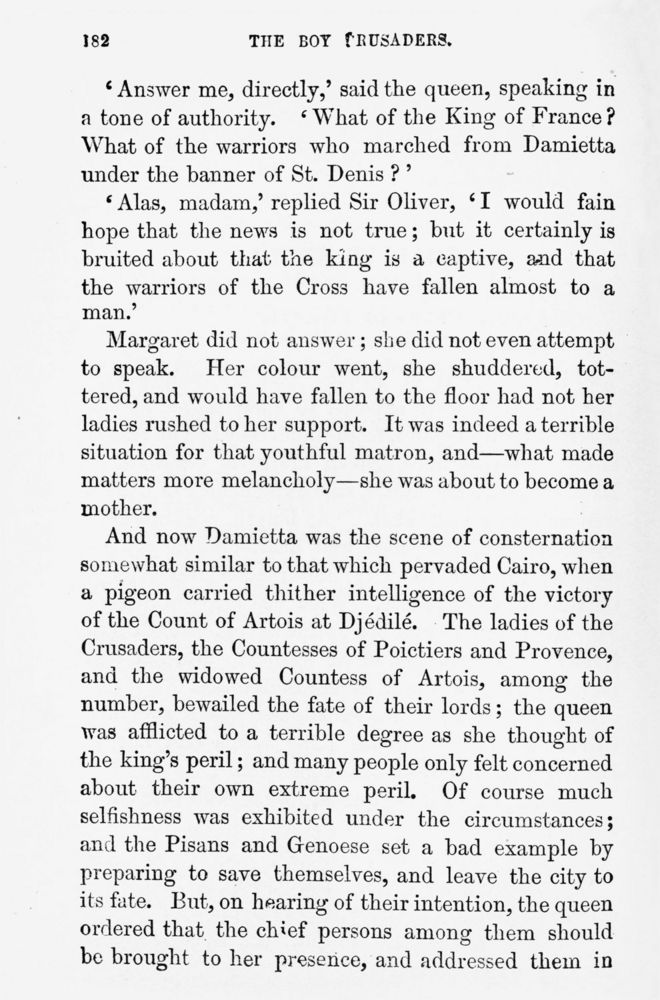 182 THE BOY CRUSADERS.

'Answer me, directly,' said the queen, speaking in a tone of authority. 'What of the King of France? What of the warriors who marched from Damietta under the banner of St. Denis?'

'Alas, madam,' replied Sir Oliver, 'I would fain hope that the news is not true; but it certainly is bruited about that the king is a captive, and that the warriors of the Cross have fallen almost to a man.'

Margaret did not answer; she did not even attempt to speak. Her colour went, she shuddered, tottered, and would have fallen to the floor had not her ladies rushed to her support. It was indeed a terrible situation for that youthful matron, and—what made matters more melancholy—she was about to become a mother.

And now Damietta was the scene of consternation somewhat similar to that which pervaded Cairo, when a pigeon carried thither intelligence of the victory of the Count of Artois at Djédilé. The ladies of the Crusaders, the Countesses of Poictiers and Provence, and the widowed Countess of Artois, among the number, bewailed the fate of their lords; the queen was afflicted to a terrible degree as she thought of the king's peril; and many people only felt concerned about their own extreme peril. Of course much selfishness was exhibited under the circumstances; and the Pisans and Genoese set a bad example by preparing to save themselves, and leave the city to its fate. But, on hearing of their intention, the queen ordered that the chief persons among them should be brought to her presence, and addressed them in